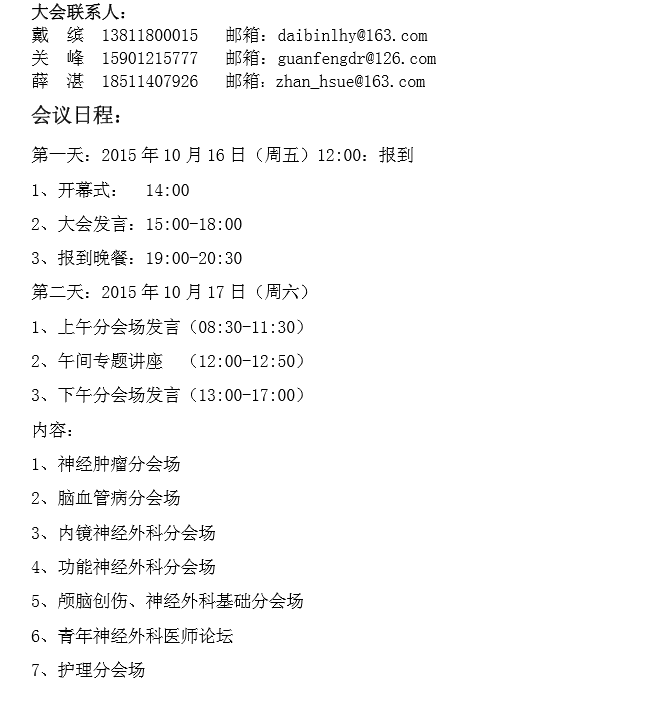 大会联系人：
戴 缤 13811800015 邮箱：daibinlhy@163.com
关 峰 15901215777 邮箱：guanfengdr@126.com
薛 湛 18511407926 邮箱：zhan_hsue@163.com

会议日程：

第一天：2015年10月16日（周五）12:00：报到

1、开幕式： 14:00

2、大会发言：15:00-18:00

3、报到晚餐：19:00-20:30

第二天：2015年10月17日（周六）

1、上午分会场发言（08:30-11:30）

2、午间专题讲座 （12:00-12:50）

3、下午分会场发言（13:00-17:00）

内容：

1、神经肿瘤分会场

2、脑血管病分会场

3、内镜神经外科分会场

4、功能神经外科分会场

5、颅脑创伤、神经外科基础分会场

6、青年神经外科医师论坛

7、护理分会场